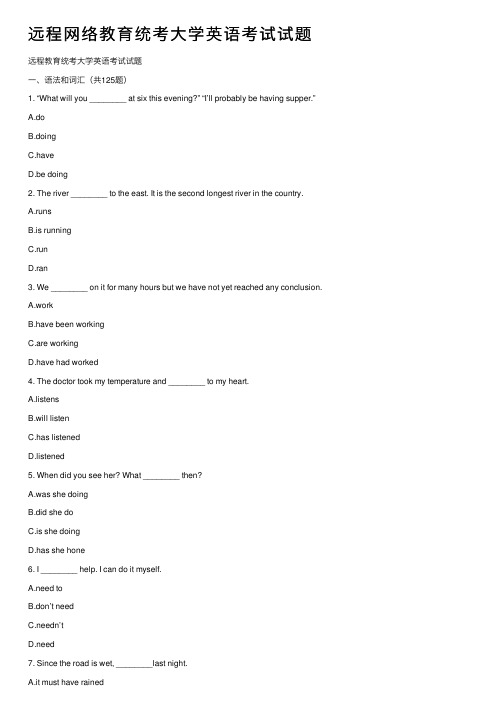 远程网络教育统考大学英语考试试题

远程教育统考大学英语考试试题

一、语法和词汇（共125题）

1. “What will you ________ at six this evening?” “I’ll probably be having supper.”

A.do

B.doing

C.have

D.be doing

2. The river ________ to the east. It is the second longest river in the country.

A.runs

B.is running

C.run

D.ran

3. We ________ on it for many hours but we have not yet reached any conclusion.

A.work

B.have been working

C.are working

D.have had worked

4. The doctor took my temperature and ________ to my heart.

A.listens

B.will listen

C.has listened

D.listened

5. When did you see her? What ________ then?

A.was she doing

B.did she do

C.is she doing

D.has she hone

6. I ________ help. I can do it myself.

A.need to

B.don’t need

C.needn’t

D.need

7. Since the road is wet, ________last night.

A.it must have rained